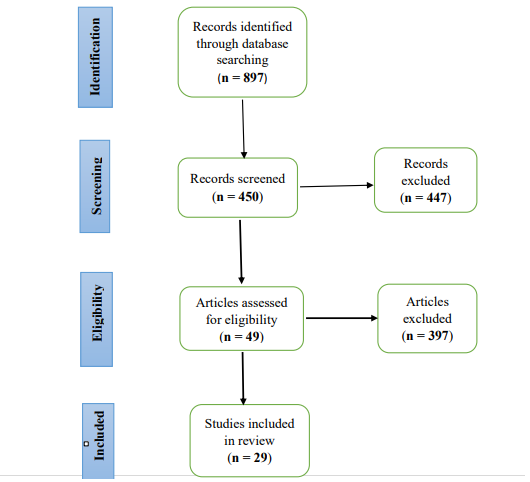 Identification

Records identified through database searching
(n = 897)

Screening

Records screened
(n = 450)

Records excluded
(n = 447)

Eligibility

Articles assessed for eligibility
(n = 49)

Articles excluded
(n = 397)

Included

Studies included in review
(n = 29)